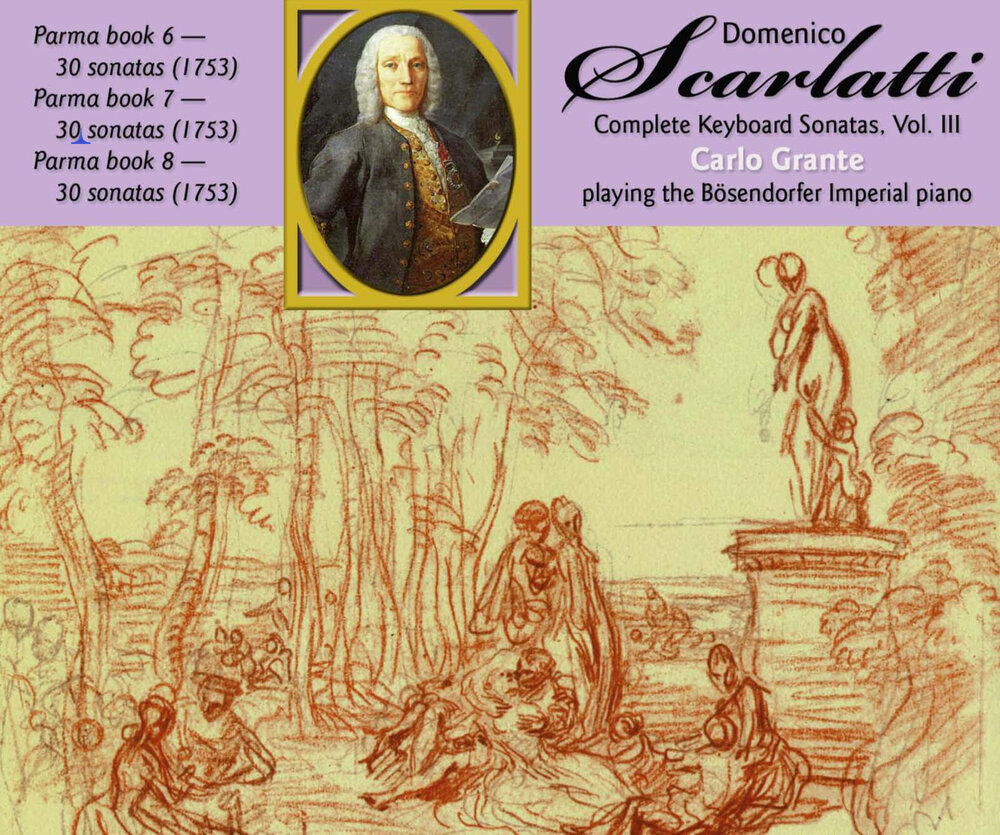 Parma book 6 —
30 sonatas (1753)
Parma book 7 —
30 sonatas (1753)
Parma book 8 —
30 sonatas (1753)

Domenico
Scarlatti
Complete Keyboard Sonatas, Vol. III
Carlo Grante
playing the Bösendorfer Imperial piano